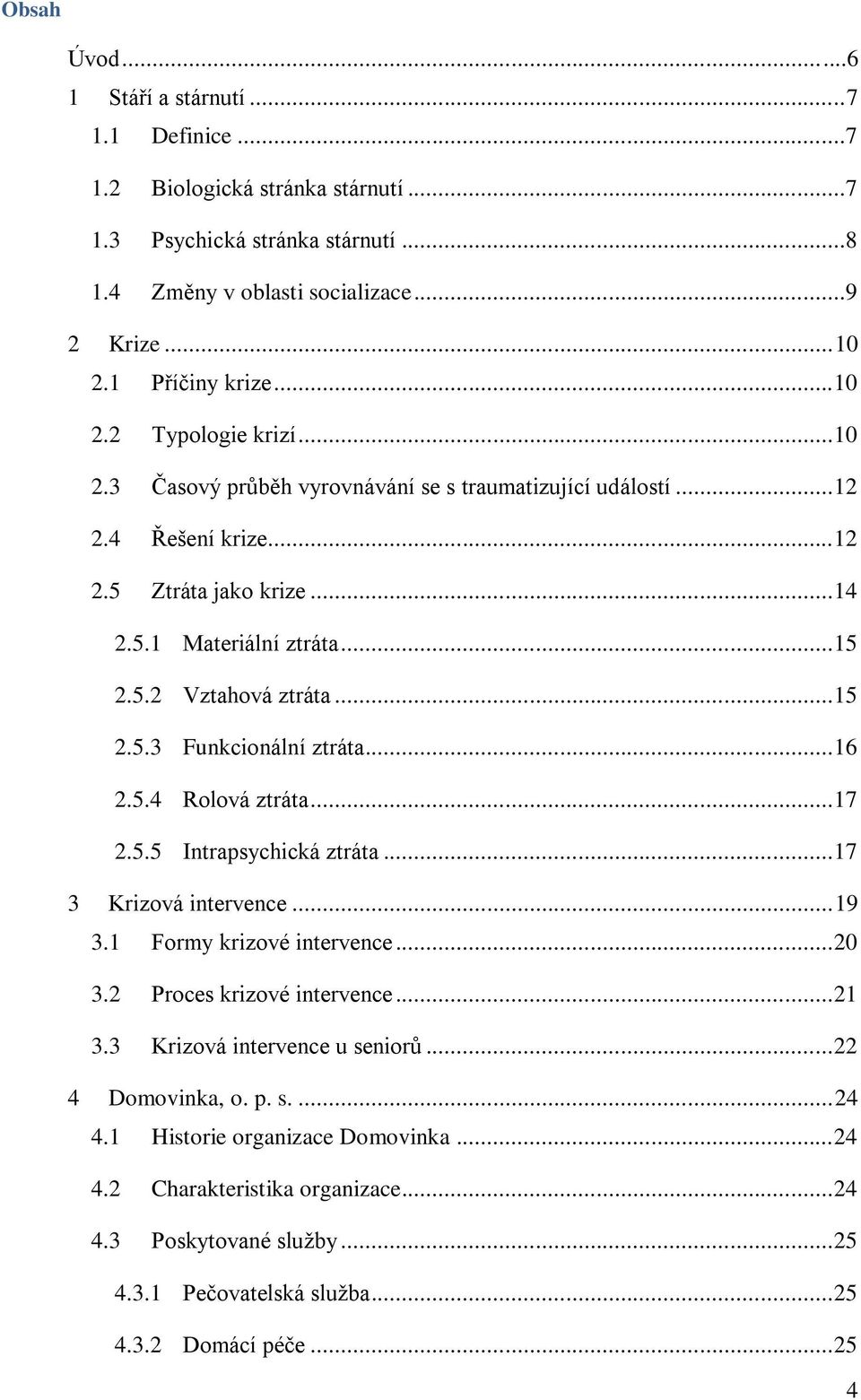 Obsah

Úvod ...6
1 Stáří a stárnutí ...7
1.1 Definice ...7
1.2 Biologická stránka stárnutí ...7
1.3 Psychická stránka stárnutí ...8
1.4 Změny v oblasti socializace ...9
2 Krize ...10
2.1 Příčiny krize ...10
2.2 Typologie krizí ...10
2.3 Časový průběh vyrovnávání se s traumatizující událostí ...12
2.4 Řešení krize ...12
2.5 Ztráta jako krize ...14
2.5.1 Materiální ztráta ...15
2.5.2 Vztahová ztráta ...15
2.5.3 Funkcionální ztráta ...16
2.5.4 Rolová ztráta ...17
2.5.5 Intrapsychická ztráta ...17
3 Krizová intervence ...19
3.1 Formy krizové intervence ...20
3.2 Proces krizové intervence ...21
3.3 Krizová intervence u seniorů ...22
4 Domovinka, o. p. s. ...24
4.1 Historie organizace Domovinka ...24
4.2 Charakteristika organizace ...24
4.3 Poskytované služby ...25
4.3.1 Pečovatelská služba ...25
4.3.2 Domácí péče ...25
4